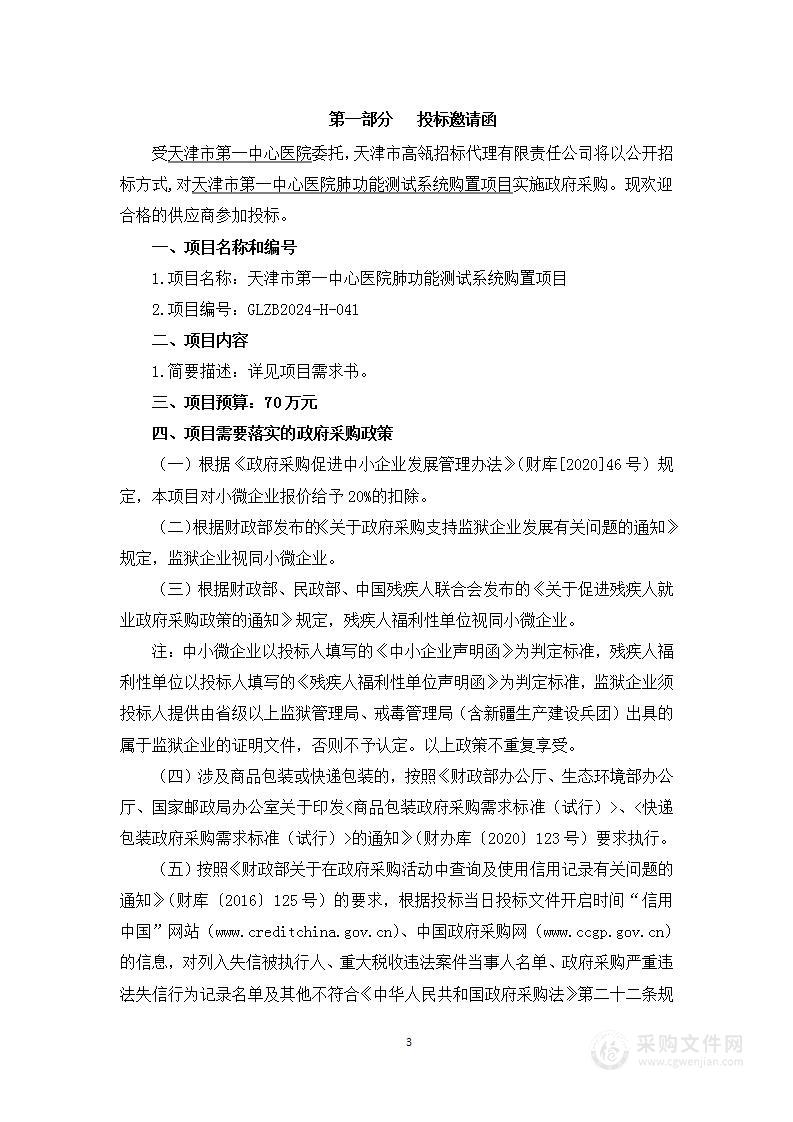 第一部分　投标邀请函

受天津市第一中心医院委托，天津市高瓴招标代理有限责任公司将以公开招标方式，对天津市第一中心医院肺功能测试系统购置项目实施政府采购。现欢迎合格的供应商参加投标。

一、项目名称和编号

1.项目名称：天津市第一中心医院肺功能测试系统购置项目

2.项目编号：GLZB2024-H-041

二、项目内容

1.简要描述：详见项目需求书。

三、项目预算：70万元

四、项目需要落实的政府采购政策

（一）根据《政府采购促进中小企业发展管理办法》（财库[2020]46号）规定，本项目对小微企业报价给予20%的扣除。

（二）根据财政部发布的《关于政府采购支持监狱企业发展有关问题的通知》规定，监狱企业视同小微企业。

（三）根据财政部、民政部、中国残疾人联合会发布的《关于促进残疾人就业政府采购政策的通知》规定，残疾人福利性单位视同小微企业。

注：中小微企业以投标人填写的《中小企业声明函》为判定标准，残疾人福利性单位以投标人填写的《残疾人福利性单位声明函》为判定标准，监狱企业须投标人提供由省级以上监狱管理局、戒毒管理局（含新疆生产建设兵团）出具的属于监狱企业的证明文件，否则不予认定。以上政策不重复享受。

（四）涉及商品包装或快递包装的，按照《财政部办公厅、生态环境部办公厅、国家邮政局办公室关于印发<商品包装政府采购需求标准（试行）>、<快递包装政府采购需求标准（试行）>的通知》（财办库〔2020〕123号）要求执行。

（五）按照《财政部关于在政府采购活动中查询及使用信用记录有关问题的通知》（财库〔2016〕125号）的要求，根据投标当日投标文件开启时间“信用中国”网站（www.creditchina.gov.cn）、中国政府采购网（www.ccgp.gov.cn）的信息，对列入失信被执行人、重大税收违法案件当事人名单、政府采购严重违法失信行为记录名单及其他不符合《中华人民共和国政府采购法》第二十二条规

3

采购文件网
www.cgwenjian.com